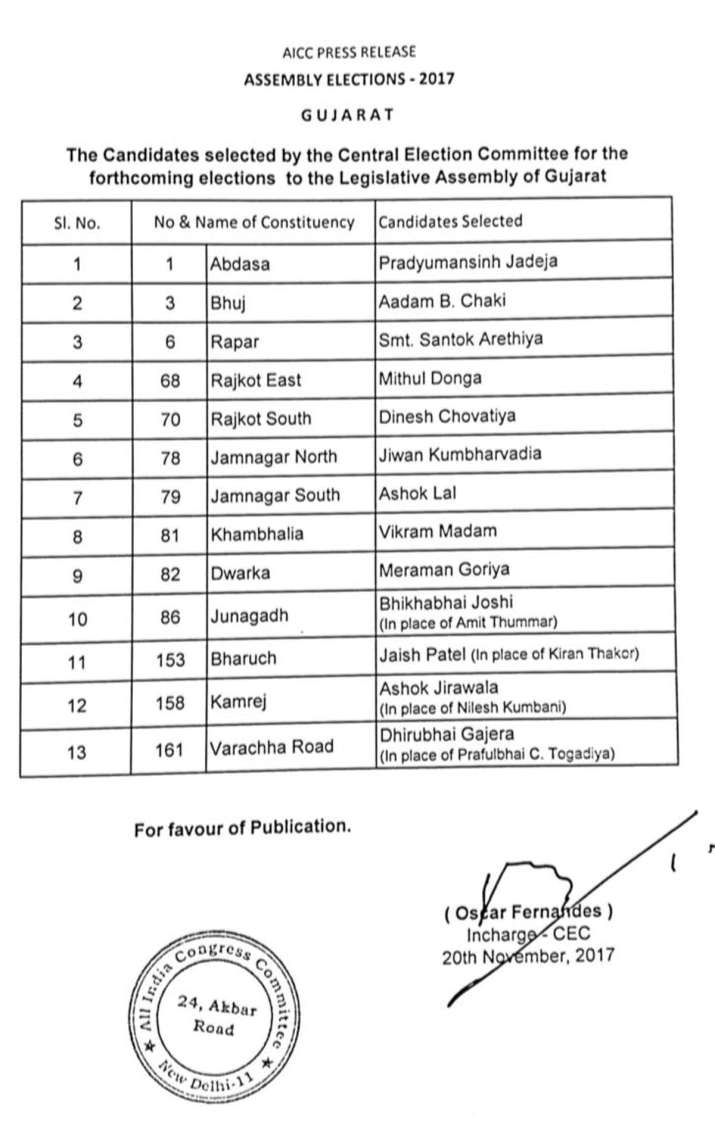 AICC PRESS RELEASE
ASSEMBLY ELECTIONS - 2017

GUJARAT

The Candidates selected by the Central Election Committee for the forthcoming elections to the Legislative Assembly of Gujarat

| Sl. No. | No & Name of Constituency | | Candidates Selected |
|---|---|---|---|
| 1 | 1 | Abdasa | Pradyumansinh Jadeja |
| 2 | 3 | Bhuj | Aadam B. Chaki |
| 3 | 6 | Rapar | Smt. Santok Arethiya |
| 4 | 68 | Rajkot East | Mithul Donga |
| 5 | 70 | Rajkot South | Dinesh Chovatiya |
| 6 | 78 | Jamnagar North | Jiwan Kumbharvadia |
| 7 | 79 | Jamnagar South | Ashok Lal |
| 8 | 81 | Khambhalia | Vikram Madam |
| 9 | 82 | Dwarka | Meraman Goriya |
| 10 | 86 | Junagadh | Bhikhabhai Joshi (In place of Amit Thummar) |
| 11 | 153 | Bharuch | Jaish Patel (In place of Kiran Thakor) |
| 12 | 158 | Kamrej | Ashok Jirawala (In place of Nilesh Kumbani) |
| 13 | 161 | Varachha Road | Dhirubhai Gajera (In place of Prafulbhai C. Togadiya) |

For favour of Publication.

( Oscar Fernandes )
Incharge - CEC
20th November, 2017

All India Congress Committee
24, Akbar Road
New Delhi-11